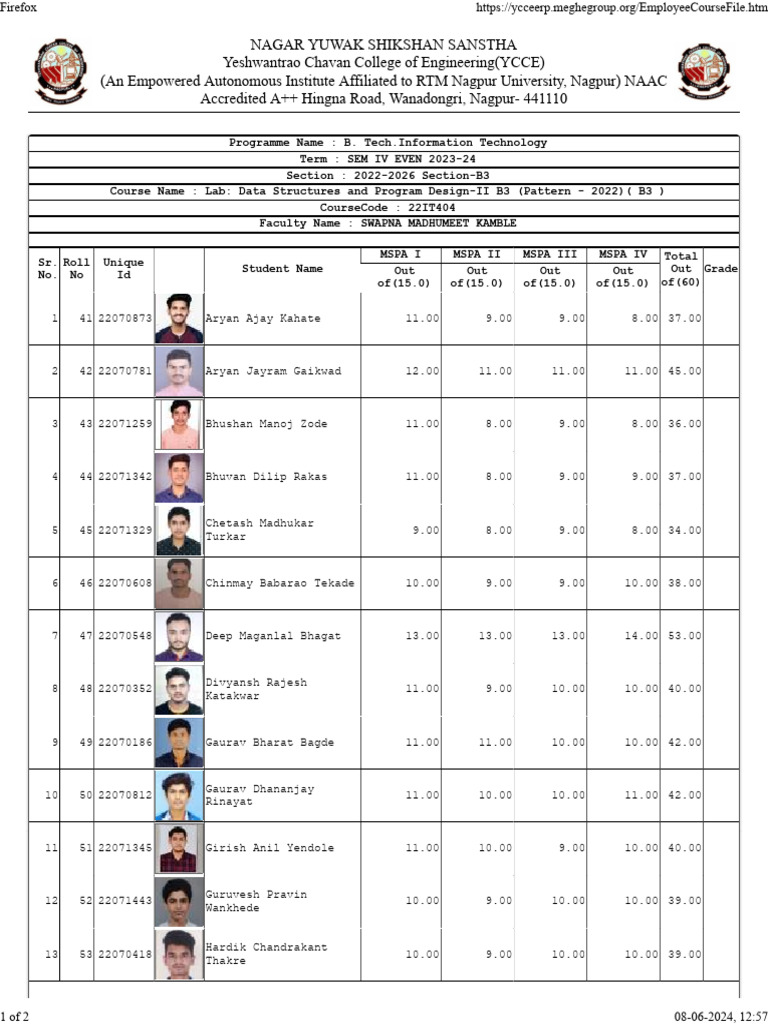 Firefox https://ycceerp.meghegroup.org/EmployeeCourseFile.htm

NAGAR YUWAK SHIKSHAN SANSTHA
Yeshwantrao Chavan College of Engineering(YCCE)
(An Empowered Autonomous Institute Affiliated to RTM Nagpur University, Nagpur) NAAC Accredited A++ Hingna Road, Wanadongri, Nagpur- 441110

Programme Name : B. Tech.Information Technology
Term : SEM IV EVEN 2023-24
Section : 2022-2026 Section-B3
Course Name : Lab: Data Structures and Program Design-II B3 (Pattern - 2022)( B3 )
CourseCode : 22IT404
Faculty Name : SWAPNA MADHUMEET KAMBLE

| Sr. No. | Roll No | Unique Id | | Student Name | MSPA I Out of(15.0) | MSPA II Out of(15.0) | MSPA III Out of(15.0) | MSPA IV Out of(15.0) | Total Out of(60) | Grade |
|---|---|---|---|---|---|---|---|---|---|---|
| 1 | 41 | 22070873 | | Aryan Ajay Kahate | 11.00 | 9.00 | 9.00 | 8.00 | 37.00 | |
| 2 | 42 | 22070781 | | Aryan Jayram Gaikwad | 12.00 | 11.00 | 11.00 | 11.00 | 45.00 | |
| 3 | 43 | 22071259 | | Bhushan Manoj Zode | 11.00 | 8.00 | 9.00 | 8.00 | 36.00 | |
| 4 | 44 | 22071342 | | Bhuvan Dilip Rakas | 11.00 | 8.00 | 9.00 | 9.00 | 37.00 | |
| 5 | 45 | 22071329 | | Chetash Madhukar Turkar | 9.00 | 8.00 | 9.00 | 8.00 | 34.00 | |
| 6 | 46 | 22070608 | | Chinmay Babarao Tekade | 10.00 | 9.00 | 9.00 | 10.00 | 38.00 | |
| 7 | 47 | 22070548 | | Deep Maganlal Bhagat | 13.00 | 13.00 | 13.00 | 14.00 | 53.00 | |
| 8 | 48 | 22070352 | | Divyansh Rajesh Katakwar | 11.00 | 9.00 | 10.00 | 10.00 | 40.00 | |
| 9 | 49 | 22070186 | | Gaurav Bharat Bagde | 11.00 | 11.00 | 10.00 | 10.00 | 42.00 | |
| 10 | 50 | 22070812 | | Gaurav Dhananjay Rinayat | 11.00 | 10.00 | 10.00 | 11.00 | 42.00 | |
| 11 | 51 | 22071345 | | Girish Anil Yendole | 11.00 | 10.00 | 9.00 | 10.00 | 40.00 | |
| 12 | 52 | 22071443 | | Guruvesh Pravin Wankhede | 10.00 | 9.00 | 10.00 | 10.00 | 39.00 | |
| 13 | 53 | 22070418 | | Hardik Chandrakant Thakre | 10.00 | 9.00 | 10.00 | 10.00 | 39.00 | |

1 of 2 08-06-2024, 12:57